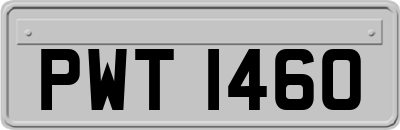 PWT 1460